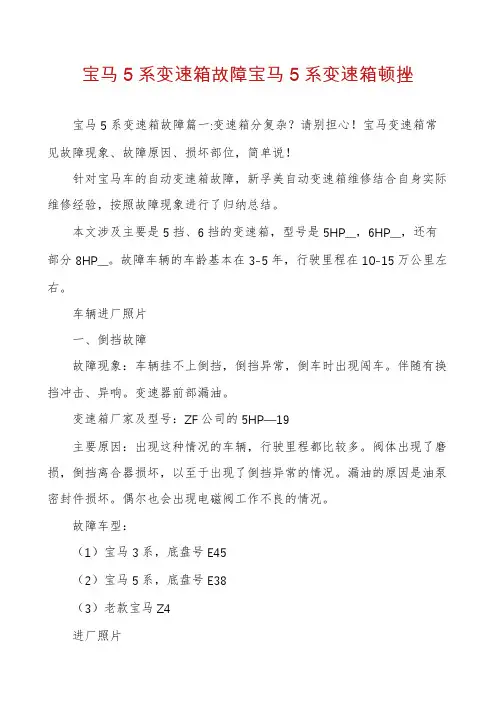 宝马 5 系变速箱故障宝马 5 系变速箱顿挫

宝马 5 系变速箱故障篇一:变速箱分复杂？请别担心！宝马变速箱常见故障现象、故障原因、损坏部位，简单说！

针对宝马车的自动变速箱故障，新孚美自动变速箱维修结合自身实际维修经验，按照故障现象进行了归纳总结。

本文涉及主要是 5 挡、6 挡的变速箱，型号是 5HP__，6HP__，还有部分 8HP__。故障车辆的车龄基本在 3-5 年，行驶里程在 10-15 万公里左右。

车辆进厂照片

一、倒挡故障

故障现象：车辆挂不上倒挡，倒挡异常，倒车时出现闯车。伴随有换挡冲击、异响。变速器前部漏油。

变速箱厂家及型号：ZF 公司的 5HP—19

主要原因：出现这种情况的车辆，行驶里程都比较多。阀体出现了磨损，倒挡离合器损坏，以至于出现了倒挡异常的情况。漏油的原因是油泵密封件损坏。偶尔也会出现电磁阀工作不良的情况。

故障车型：

（1）宝马 3 系，底盘号 E45

（2）宝马 5 系，底盘号 E38

（3）老款宝马 Z4

进厂照片